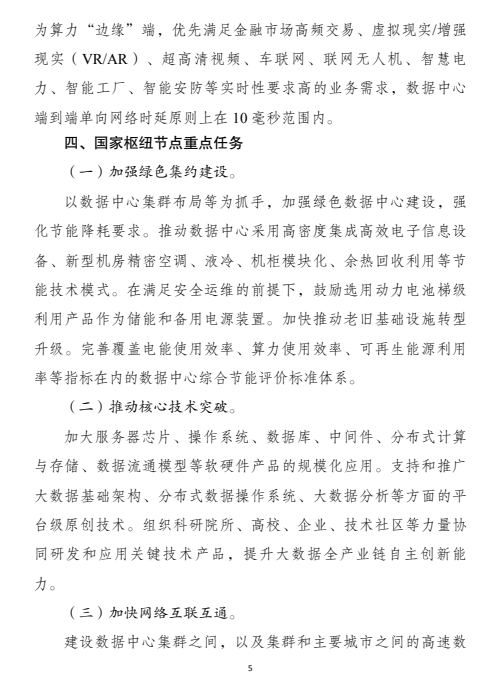 为算力“边缘”端，优先满足金融市场高频交易、虚拟现实/增强现实（VR/AR）、超高清视频、车联网、联网无人机、智慧电力、智能工厂、智能安防等实时性要求高的业务需求，数据中心端到端单向网络时延原则上在10毫秒范围内。

四、国家枢纽节点重点任务

（一）加强绿色集约建设。

以数据中心集群布局等为抓手，加强绿色数据中心建设，强化节能降耗要求。推动数据中心采用高密度集成高效电子信息设备、新型机房精密空调、液冷、机柜模块化、余热回收利用等节能技术模式。在满足安全运维的前提下，鼓励选用动力电池梯级利用产品作为储能和备用电源装置。加快推动老旧基础设施转型升级。完善覆盖电能使用效率、算力使用效率、可再生能源利用率等指标在内的数据中心综合节能评价标准体系。

（二）推动核心技术突破。

加大服务器芯片、操作系统、数据库、中间件、分布式计算与存储、数据流通模型等软硬件产品的规模化应用。支持和推广大数据基础架构、分布式数据操作系统、大数据分析等方面的平台级原创技术。组织科研院所、高校、企业、技术社区等力量协同研发和应用关键技术产品，提升大数据全产业链自主创新能力。

（三）加快网络互联互通。

建设数据中心集群之间，以及集群和主要城市之间的高速数

5